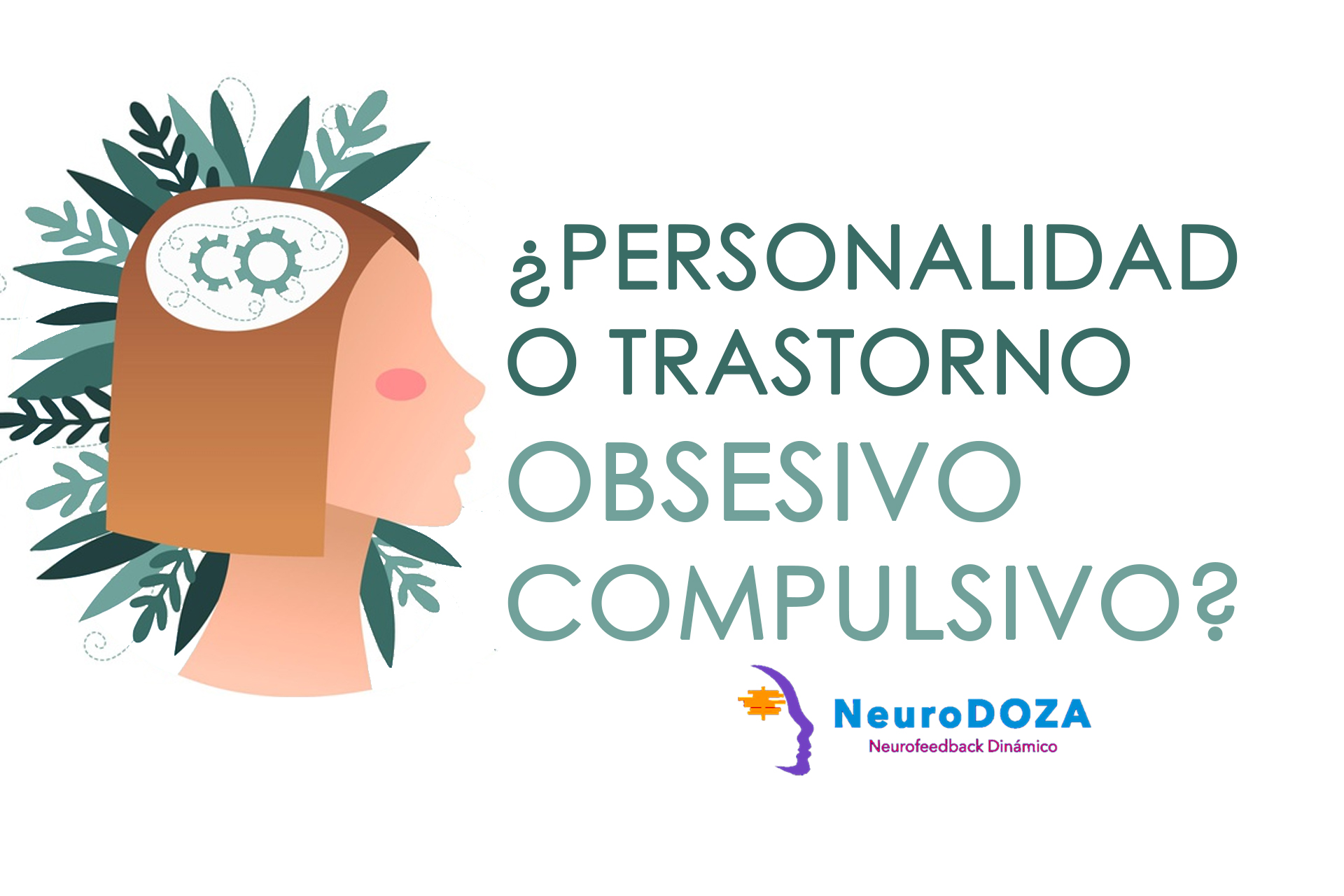 ¿PERSONALIDAD O TRASTORNO OBSESIVO COMPULSIVO?

NeuroDOZA
Neurofeedback Dinámico